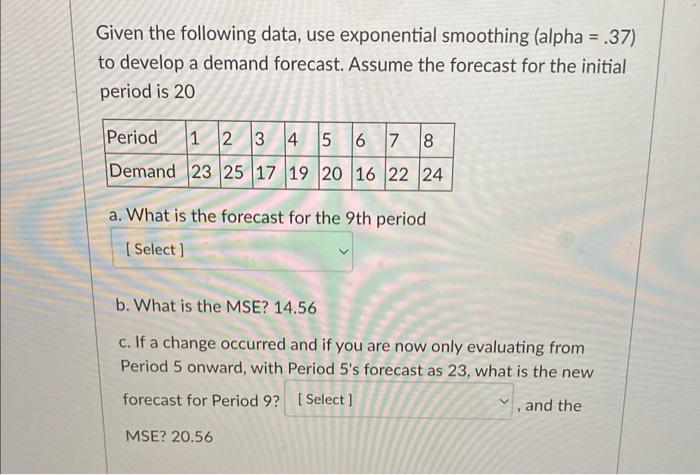 Given the following data, use exponential smoothing (alpha = .37) to develop a demand forecast. Assume the forecast for the initial period is 20

| Period | 1 | 2 | 3 | 4 | 5 | 6 | 7 | 8 |
|---|---|---|---|---|---|---|---|---|
| Demand | 23 | 25 | 17 | 19 | 20 | 16 | 22 | 24 |

a. What is the forecast for the 9th period

[ Select ]

b. What is the MSE? 14.56

c. If a change occurred and if you are now only evaluating from Period 5 onward, with Period 5's forecast as 23, what is the new forecast for Period 9? [ Select ] , and the MSE? 20.56